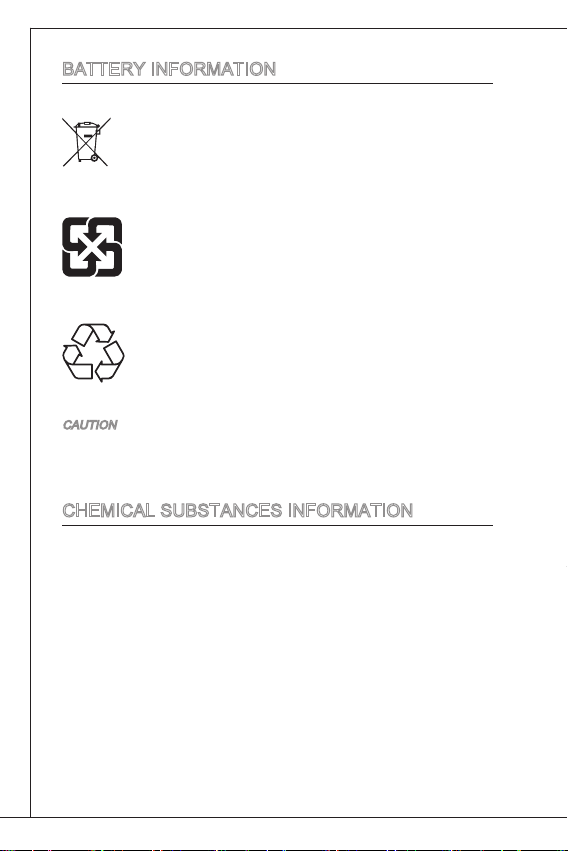 BATTERY INFORMATION

CAUTION

CHEMICAL SUBSTANCES INFORMATION